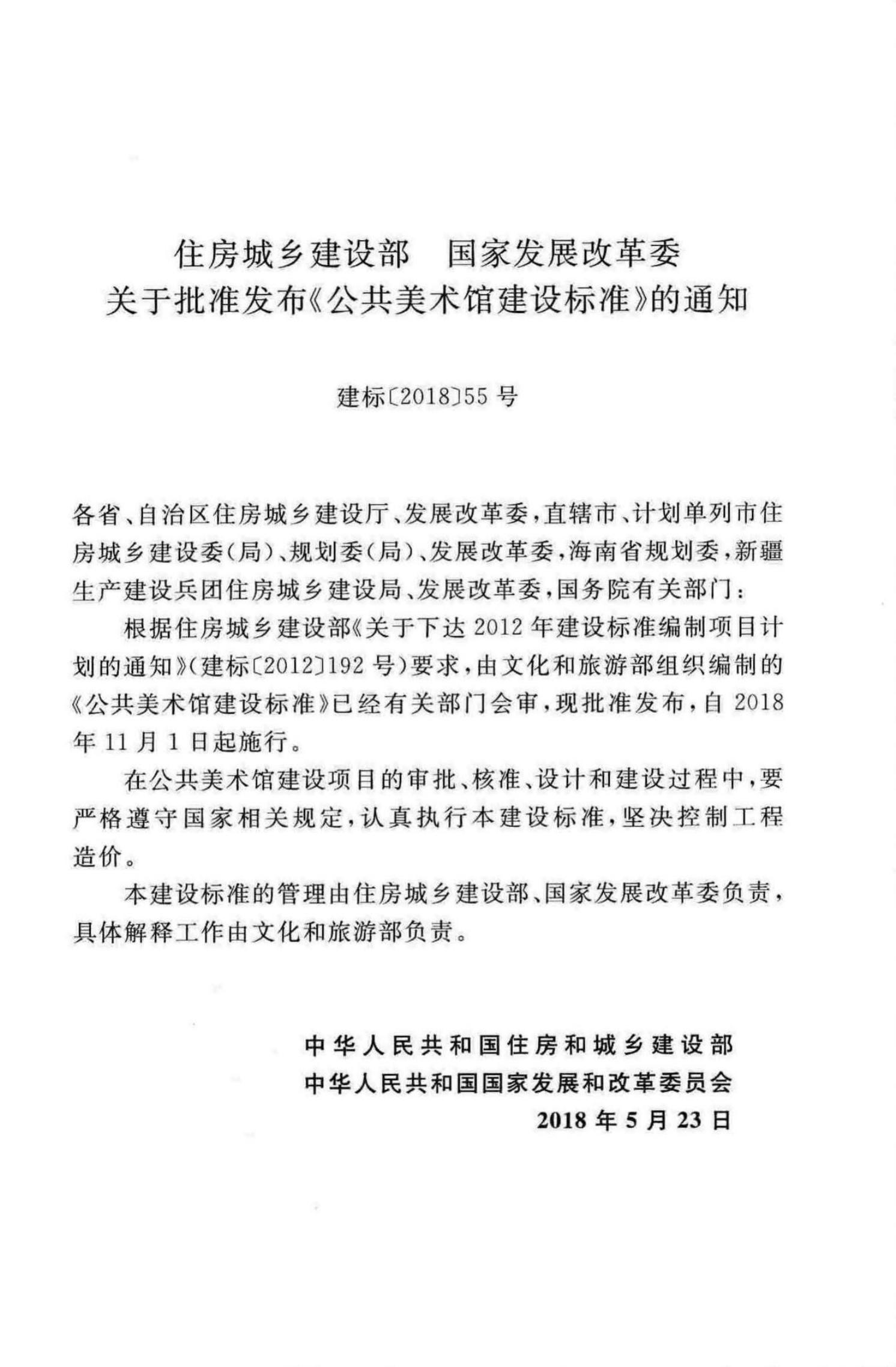 住房城乡建设部　国家发展改革委
关于批准发布《公共美术馆建设标准》的通知

建标〔2018〕55号

各省、自治区住房城乡建设厅、发展改革委，直辖市、计划单列市住房城乡建设委（局）、规划委（局）、发展改革委，海南省规划委，新疆生产建设兵团住房城乡建设局、发展改革委，国务院有关部门：

根据住房城乡建设部《关于下达2012年建设标准编制项目计划的通知》（建标〔2012〕192号）要求，由文化和旅游部组织编制的《公共美术馆建设标准》已经有关部门会审，现批准发布，自2018年11月1日起施行。

在公共美术馆建设项目的审批、核准、设计和建设过程中，要严格遵守国家相关规定，认真执行本建设标准，坚决控制工程造价。

本建设标准的管理由住房城乡建设部、国家发展改革委负责，具体解释工作由文化和旅游部负责。

中华人民共和国住房和城乡建设部
中华人民共和国国家发展和改革委员会
2018年5月23日